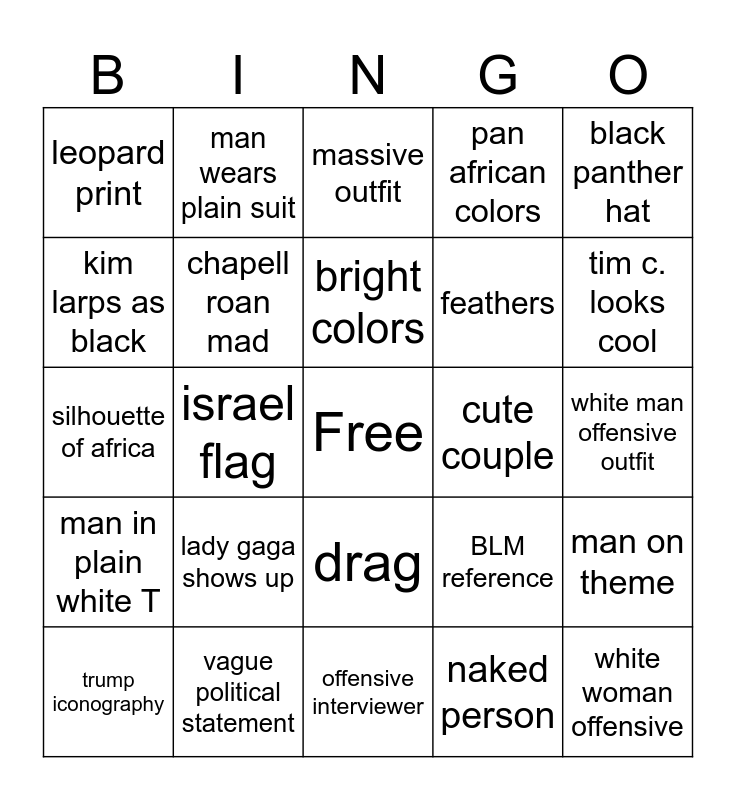 | B | I | N | G | O |
|---|---|---|---|---|
| leopard print | man wears plain suit | massive outfit | pan african colors | black panther hat |
| kim larps as black | chapell roan mad | bright colors | feathers | tim c. looks cool |
| silhouette of africa | israel flag | Free | cute couple | white man offensive outfit |
| man in plain white T | lady gaga shows up | drag | BLM reference | man on theme |
| trump iconography | vague political statement | offensive interviewer | naked person | white woman offensive |